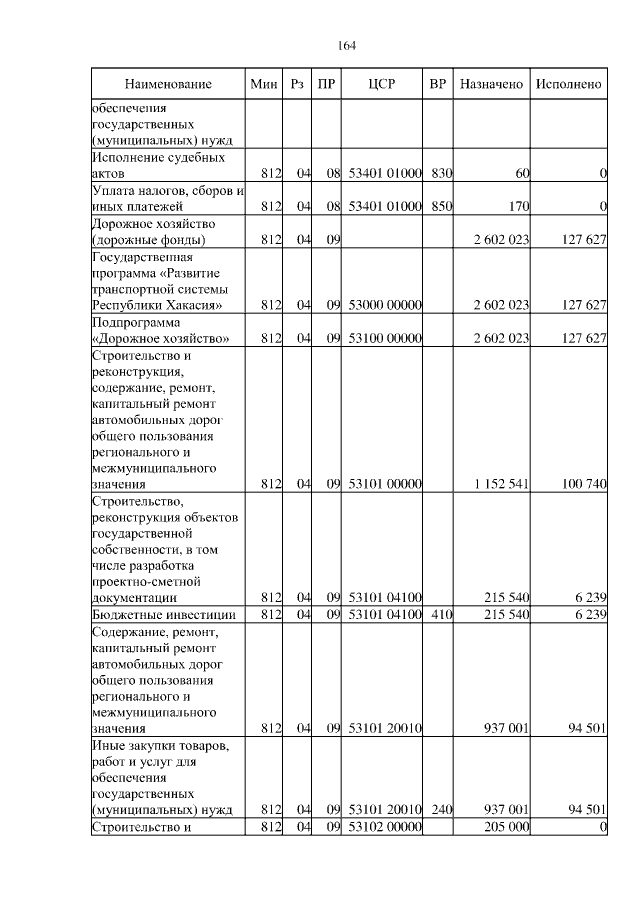 164

| Наименование | Мин | Рз | ПР | ЦСР | ВР | Назначено | Исполнено |
|---|---|---|---|---|---|---|---|
| обеспечения государственных (муниципальных) нужд | | | | | | | |
| Исполнение судебных актов | 812 | 04 | 08 | 53401 01000 | 830 | 60 | 0 |
| Уплата налогов, сборов и иных платежей | 812 | 04 | 08 | 53401 01000 | 850 | 170 | 0 |
| Дорожное хозяйство (дорожные фонды) | 812 | 04 | 09 | | | 2 602 023 | 127 627 |
| Государственная программа «Развитие транспортной системы Республики Хакасия» | 812 | 04 | 09 | 53000 00000 | | 2 602 023 | 127 627 |
| Подпрограмма «Дорожное хозяйство» | 812 | 04 | 09 | 53100 00000 | | 2 602 023 | 127 627 |
| Строительство и реконструкция, содержание, ремонт, капитальный ремонт автомобильных дорог общего пользования регионального и межмуниципального значения | 812 | 04 | 09 | 53101 00000 | | 1 152 541 | 100 740 |
| Строительство, реконструкция объектов государственной собственности, в том числе разработка проектно-сметной документации | 812 | 04 | 09 | 53101 04100 | | 215 540 | 6 239 |
| Бюджетные инвестиции | 812 | 04 | 09 | 53101 04100 | 410 | 215 540 | 6 239 |
| Содержание, ремонт, капитальный ремонт автомобильных дорог общего пользования регионального и межмуниципального значения | 812 | 04 | 09 | 53101 20010 | | 937 001 | 94 501 |
| Иные закупки товаров, работ и услуг для обеспечения государственных (муниципальных) нужд | 812 | 04 | 09 | 53101 20010 | 240 | 937 001 | 94 501 |
| Строительство и | 812 | 04 | 09 | 53102 00000 | | 205 000 | 0 |